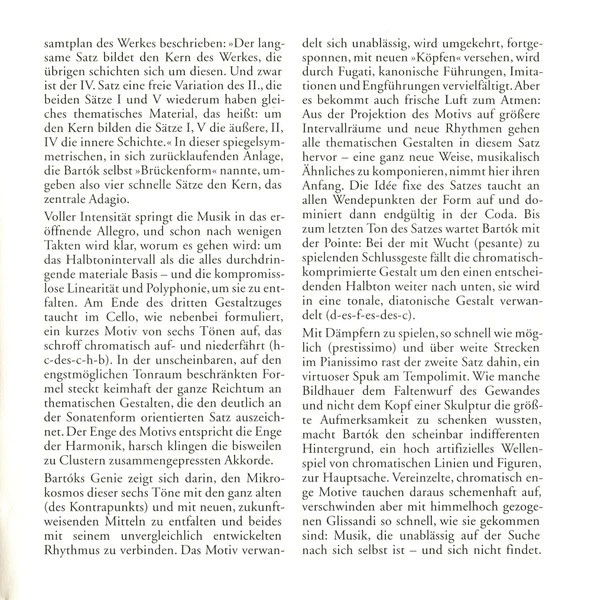 samtplan des Werkes beschrieben: »Der langsame Satz bildet den Kern des Werkes, die übrigen schichten sich um diesen. Und zwar ist der IV. Satz eine freie Variation des II., die beiden Sätze I und V wiederum haben gleiches thematisches Material, das heißt: um den Kern bilden die Sätze I, V die äußere, II, IV die innere Schichte.« In dieser spiegelsymmetrischen, in sich zurücklaufenden Anlage, die Bartók selbst »Brückenform« nannte, umgeben also vier schnelle Sätze den Kern, das zentrale Adagio.

Voller Intensität springt die Musik in das eröffnende Allegro, und schon nach wenigen Takten wird klar, worum es gehen wird: um das Halbtonintervall als die alles durchdringende materiale Basis – und die kompromisslose Linearität und Polyphonie, um sie zu entfalten. Am Ende des dritten Gestaltzuges taucht im Cello, wie nebenbei formuliert, ein kurzes Motiv von sechs Tönen auf, das schroff chromatisch auf- und niederfährt (h-c-des-c-h-b). In der unscheinbaren, auf den engstmöglichen Tonraum beschränkten Formel steckt keimhaft der ganze Reichtum an thematischen Gestalten, die den deutlich an der Sonatenform orientierten Satz auszeichnet. Der Enge des Motivs entspricht die Enge der Harmonik, harsch klingen die bisweilen zu Clustern zusammengepressten Akkorde.

Bartóks Genie zeigt sich darin, den Mikrokosmos dieser sechs Töne mit den ganz alten (des Kontrapunkts) und mit neuen, zukunftweisenden Mitteln zu entfalten und beides mit seinem unvergleichlich entwickelten Rhythmus zu verbinden. Das Motiv verwandelt sich unablässig, wird umgekehrt, fortgesponnen, mit neuen »Köpfen« versehen, wird durch Fugati, kanonische Führungen, Imitationen und Engführungen vervielfältigt. Aber es bekommt auch frische Luft zum Atmen: Aus der Projektion des Motivs auf größere Intervallräume und neue Rhythmen gehen alle thematischen Gestalten in diesem Satz hervor – eine ganz neue Weise, musikalisch Ähnliches zu komponieren, nimmt hier ihren Anfang. Die Idée fixe des Satzes taucht an allen Wendepunkten der Form auf und dominiert dann endgültig in der Coda. Bis zum letzten Ton des Satzes wartet Bartók mit der Pointe: Bei der mit Wucht (pesante) zu spielenden Schlussgeste fällt die chromatisch-komprimierte Gestalt um den einen entscheidenden Halbton weiter nach unten, sie wird in eine tonale, diatonische Gestalt verwandelt (d-es-f-es-des-c).

Mit Dämpfern zu spielen, so schnell wie möglich (prestissimo) und über weite Strecken im Pianissimo rast der zweite Satz dahin, ein virtuoser Spuk am Tempolimit. Wie manche Bildhauer dem Faltenwurf des Gewandes und nicht dem Kopf einer Skulptur die größte Aufmerksamkeit zu schenken wussten, macht Bartók den scheinbar indifferenten Hintergrund, ein hoch artifizielles Wellenspiel von chromatischen Linien und Figuren, zur Hauptsache. Vereinzelte, chromatisch enge Motive tauchen daraus schemenhaft auf, verschwinden aber mit himmelhoch gezogenen Glissandi so schnell, wie sie gekommen sind: Musik, die unablässig auf der Suche nach sich selbst ist – und sich nicht findet.